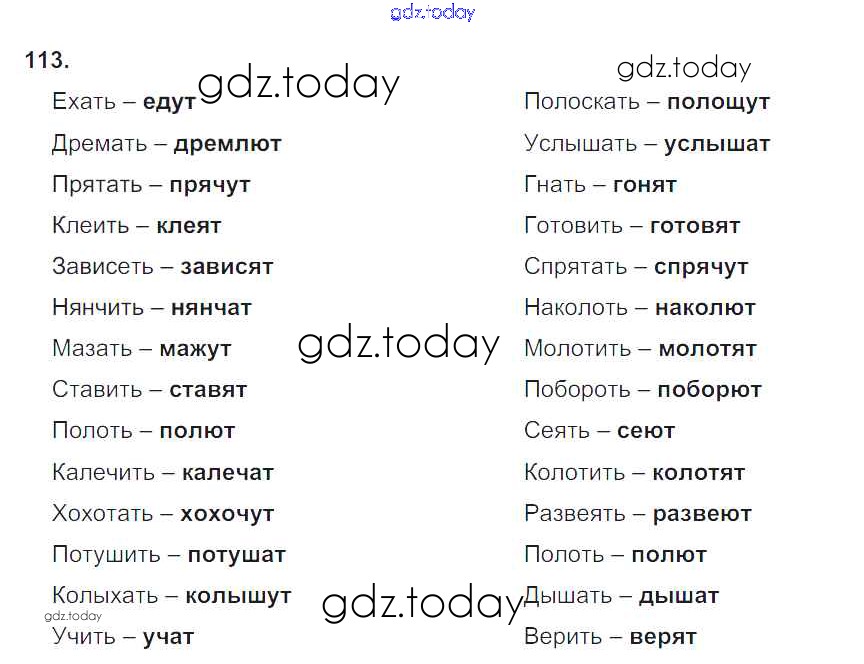 113.

Ехать – едут

Дремать – дремлют

Прятать – прячут

Клеить – клеят

Зависеть – зависят

Нянчить – нянчат

Мазать – мажут

Ставить – ставят

Полоть – полют

Калечить – калечат

Хохотать – хохочут

Потушить – потушат

Колыхать – колышут

Учить – учат

Полоскать – полощут

Услышать – услышат

Гнать – гонят

Готовить – готовят

Спрятать – спрячут

Наколоть – наколют

Молотить – молотят

Побороть – поборют

Сеять – сеют

Колотить – колотят

Развеять – развеют

Полоть – полют

Дышать – дышат

Верить – верят

gdz.today